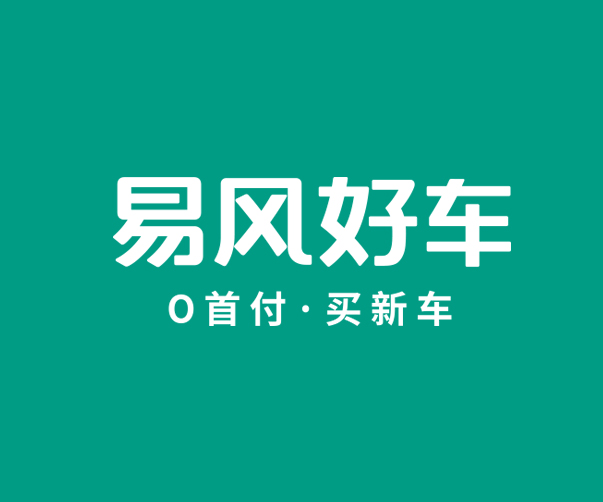 易风好车

0首付·买新车